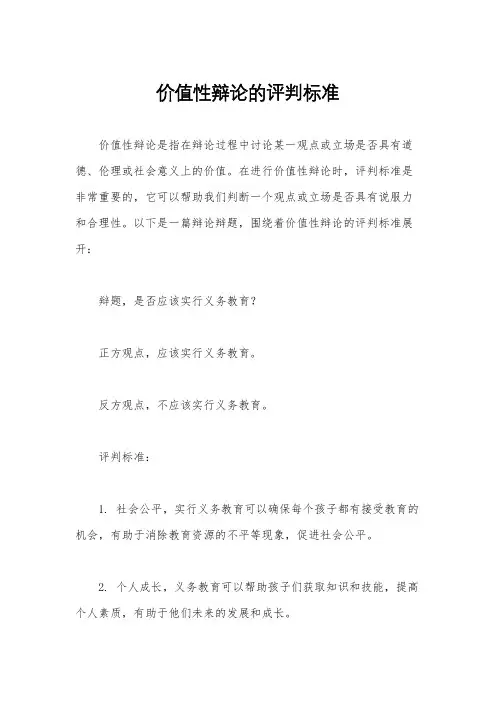 价值性辩论的评判标准

价值性辩论是指在辩论过程中讨论某一观点或立场是否具有道德、伦理或社会意义上的价值。在进行价值性辩论时，评判标准是非常重要的，它可以帮助我们判断一个观点或立场是否具有说服力和合理性。以下是一篇辩论辩题，围绕着价值性辩论的评判标准展开：

辩题，是否应该实行义务教育？

正方观点，应该实行义务教育。

反方观点，不应该实行义务教育。

评判标准：

1. 社会公平，实行义务教育可以确保每个孩子都有接受教育的机会，有助于消除教育资源的不平等现象，促进社会公平。

2. 个人成长，义务教育可以帮助孩子们获取知识和技能，提高个人素质，有助于他们未来的发展和成长。